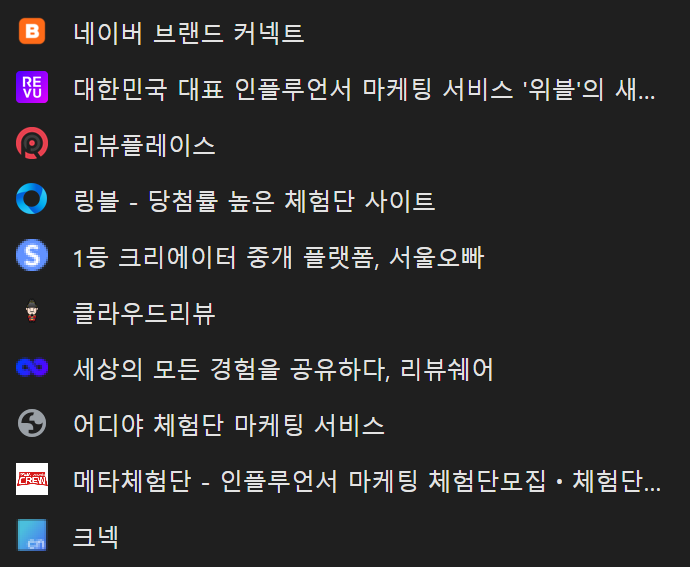 B 네이버 브랜드 커넥트

REVU 대한민국 대표 인플루언서 마케팅 서비스 '위블'의 새...

리뷰플레이스

링블 - 당첨률 높은 체험단 사이트

S 1등 크리에이터 중개 플랫폼, 서울오빠

클라우드리뷰

세상의 모든 경험을 공유하다, 리뷰쉐어

어디야 체험단 마케팅 서비스

CREW 메타체험단 - 인플루언서 마케팅 체험단모집 • 체험단...

cn 크넥